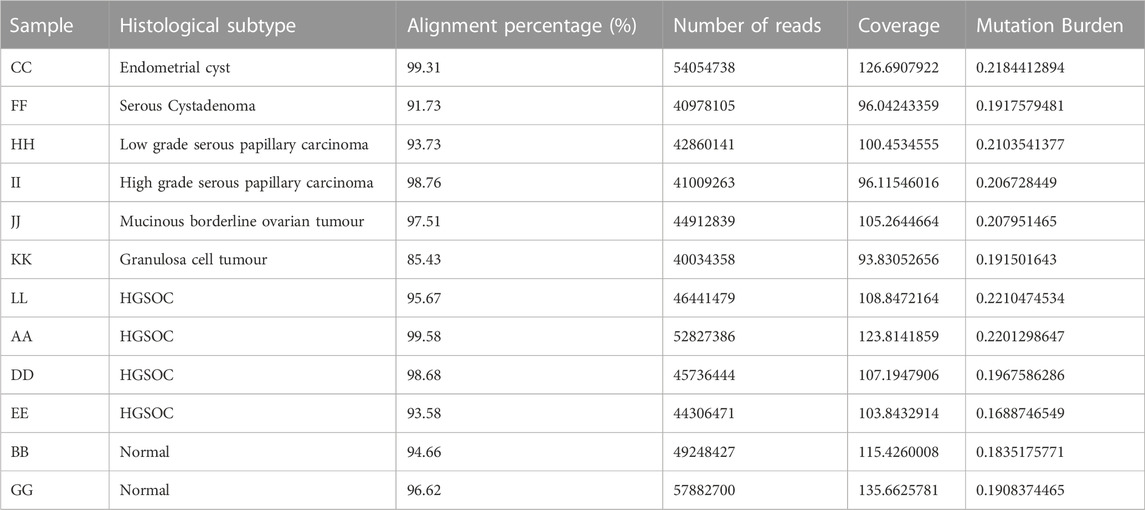 | Sample | Histological subtype | Alignment percentage (%) | Number of reads | Coverage | Mutation Burden |
|---|---|---|---|---|---|
| CC | Endometrial cyst | 99.31 | 54054738 | 126.6907922 | 0.2184412894 |
| FF | Serous Cystadenoma | 91.73 | 40978105 | 96.04243359 | 0.1917579481 |
| HH | Low grade serous papillary carcinoma | 93.73 | 42860141 | 100.4534555 | 0.2103541377 |
| II | High grade serous papillary carcinoma | 98.76 | 41009263 | 96.11546016 | 0.206728449 |
| JJ | Mucinous borderline ovarian tumour | 97.51 | 44912839 | 105.2644664 | 0.207951465 |
| KK | Granulosa cell tumour | 85.43 | 40034358 | 93.83052656 | 0.191501643 |
| LL | HGSOC | 95.67 | 46441479 | 108.8472164 | 0.2210474534 |
| AA | HGSOC | 99.58 | 52827386 | 123.8141859 | 0.2201298647 |
| DD | HGSOC | 98.68 | 45736444 | 107.1947906 | 0.1967586286 |
| EE | HGSOC | 93.58 | 44306471 | 103.8432914 | 0.1688746549 |
| BB | Normal | 94.66 | 49248427 | 115.4260008 | 0.1835175771 |
| GG | Normal | 96.62 | 57882700 | 135.6625781 | 0.1908374465 |